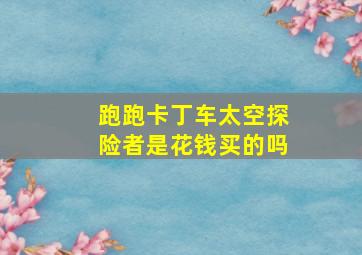 跑跑卡丁车太空探险者是花钱买的吗